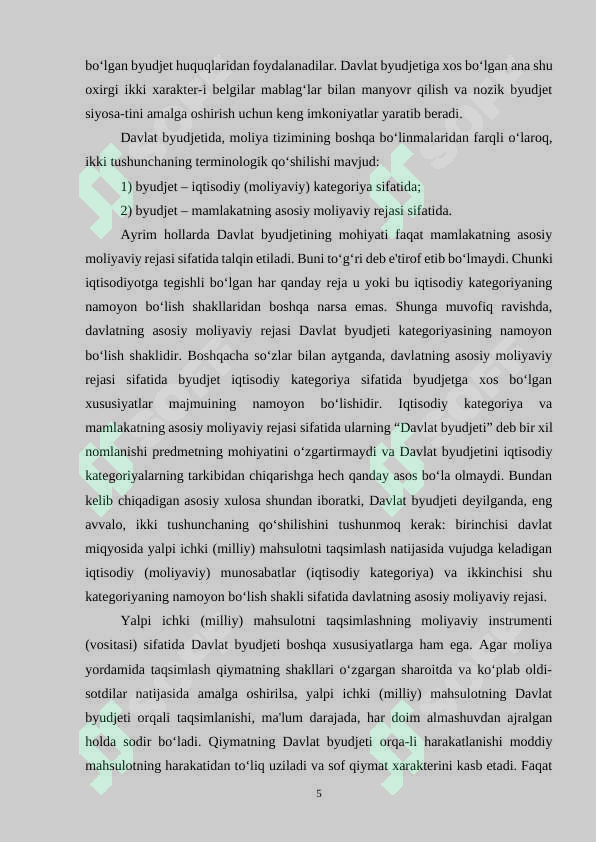 bo‘lgan byudjet huquqlaridan foydalanadilar. Davlat byudjetiga xos bo‘lgan ana shu oxirgi ikki xarakter-i belgilar mablag‘lar bilan manyovr qilish va nozik byudjet siyosa-tini amalga oshirish uchun keng imkoniyatlar yaratib beradi.

Davlat byudjetida, moliya tizimining boshqa bo‘linmalaridan farqli o‘laroq, ikki tushunchaning terminologik qo‘shilishi mavjud:

1) byudjet – iqtisodiy (moliyaviy) kategoriya sifatida;

2) byudjet – mamlakatning asosiy moliyaviy rejasi sifatida.

Ayrim hollarda Davlat byudjetining mohiyati faqat mamlakatning asosiy moliyaviy rejasi sifatida talqin etiladi. Buni to‘g‘ri deb e'tirof etib bo‘lmaydi. Chunki iqtisodiyotga tegishli bo‘lgan har qanday reja u yoki bu iqtisodiy kategoriyaning namoyon bo‘lish shakllaridan boshqa narsa emas. Shunga muvofiq ravishda, davlatning asosiy moliyaviy rejasi Davlat byudjeti kategoriyasining namoyon bo‘lish shaklidir. Boshqacha so‘zlar bilan aytganda, davlatning asosiy moliyaviy rejasi sifatida byudjet iqtisodiy kategoriya sifatida byudjetga xos bo‘lgan xususiyatlar majmuining namoyon bo‘lishidir. Iqtisodiy kategoriya va mamlakatning asosiy moliyaviy rejasi sifatida ularning “Davlat byudjeti” deb bir xil nomlanishi predmetning mohiyatini o‘zgartirmaydi va Davlat byudjetini iqtisodiy kategoriyalarning tarkibidan chiqarishga hech qanday asos bo‘la olmaydi. Bundan kelib chiqadigan asosiy xulosa shundan iboratki, Davlat byudjeti deyilganda, eng avvalo, ikki tushunchaning qo‘shilishini tushunmoq kerak: birinchisi davlat miqyosida yalpi ichki (milliy) mahsulotni taqsimlash natijasida vujudga keladigan iqtisodiy (moliyaviy) munosabatlar (iqtisodiy kategoriya) va ikkinchisi shu kategoriyaning namoyon bo‘lish shakli sifatida davlatning asosiy moliyaviy rejasi.

Yalpi ichki (milliy) mahsulotni taqsimlashning moliyaviy instrumenti (vositasi) sifatida Davlat byudjeti boshqa xususiyatlarga ham ega. Agar moliya yordamida taqsimlash qiymatning shakllari o‘zgargan sharoitda va ko‘plab oldi-sotdilar natijasida amalga oshirilsa, yalpi ichki (milliy) mahsulotning Davlat byudjeti orqali taqsimlanishi, ma'lum darajada, har doim almashuvdan ajralgan holda sodir bo‘ladi. Qiymatning Davlat byudjeti orqa-li harakatlanishi moddiy mahsulotning harakatidan to‘liq uziladi va sof qiymat xarakterini kasb etadi. Faqat

5